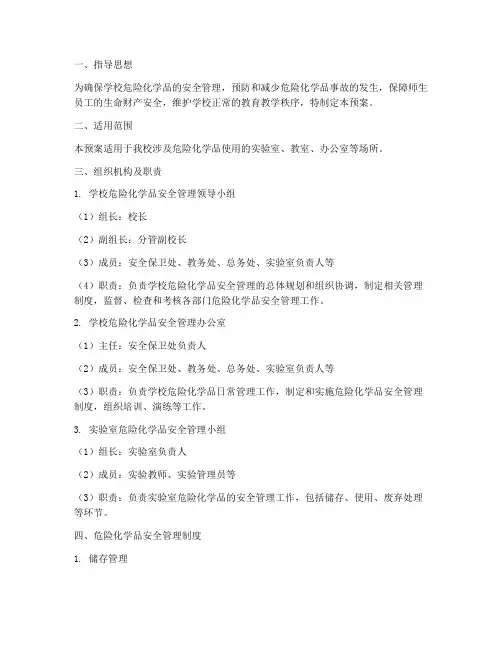 一、指导思想

为确保学校危险化学品的安全管理，预防和减少危险化学品事故的发生，保障师生员工的生命财产安全，维护学校正常的教育教学秩序，特制定本预案。

二、适用范围

本预案适用于我校涉及危险化学品使用的实验室、教室、办公室等场所。

三、组织机构及职责

1. 学校危险化学品安全管理领导小组

（1）组长：校长

（2）副组长：分管副校长

（3）成员：安全保卫处、教务处、总务处、实验室负责人等

（4）职责：负责学校危险化学品安全管理的总体规划和组织协调，制定相关管理制度，监督、检查和考核各部门危险化学品安全管理工作。

2. 学校危险化学品安全管理办公室

（1）主任：安全保卫处负责人

（2）成员：安全保卫处、教务处、总务处、实验室负责人等

（3）职责：负责学校危险化学品日常管理工作，制定和实施危险化学品安全管理制度，组织培训、演练等工作。

3. 实验室危险化学品安全管理小组

（1）组长：实验室负责人

（2）成员：实验教师、实验管理员等

（3）职责：负责实验室危险化学品的安全管理工作，包括储存、使用、废弃处理等环节。

四、危险化学品安全管理制度

1. 储存管理